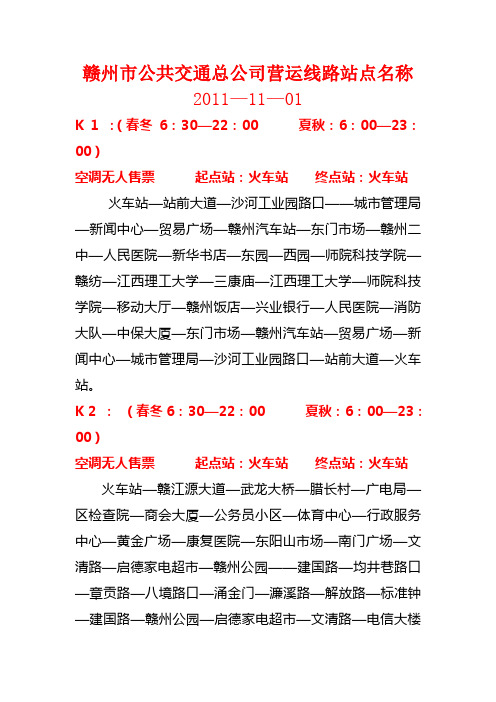 赣州市公共交通总公司营运线路站点名称

2011—11—01

K 1 :(春冬 6:30—22:00 夏秋:6:00—23:00)

空调无人售票 起点站:火车站 终点站:火车站

火车站—站前大道—沙河工业园路口——城市管理局—新闻中心—贸易广场—赣州汽车站—东门市场—赣州二中—人民医院—新华书店—东园—西园—师院科技学院—赣纺—江西理工大学—三康庙—江西理工大学—师院科技学院—移动大厅—赣州饭店—兴业银行—人民医院—消防大队—中保大厦—东门市场—赣州汽车站—贸易广场—新闻中心—城市管理局—沙河工业园路口—站前大道—火车站。

K 2 : (春冬 6:30—22:00 夏秋:6:00—23:00)

空调无人售票 起点站:火车站 终点站:火车站

火车站—赣江源大道—武龙大桥—腊长村—广电局—区检查院—商会大厦—公务员小区—体育中心—行政服务中心—黄金广场—康复医院—东阳山市场—南门广场—文清路—启德家电超市—赣州公园——建国路—均井巷路口—章贡路—八境路口—涌金门—濂溪路—解放路—标准钟—建国路—赣州公园—启德家电超市—文清路—电信大楼